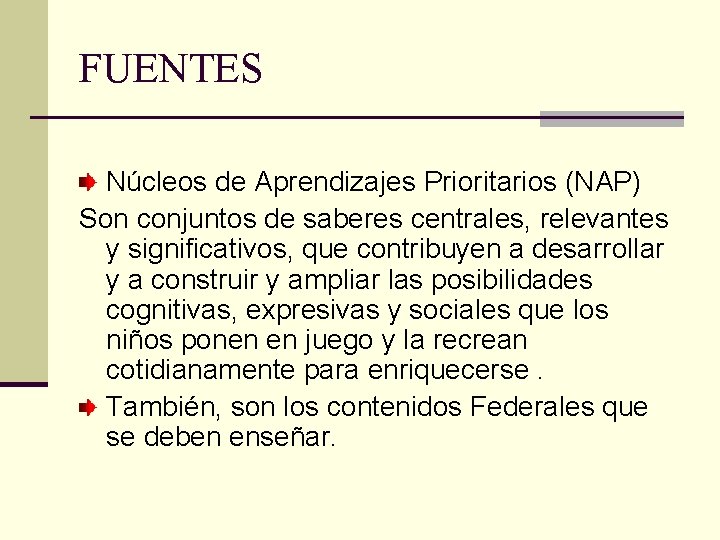 FUENTES

Núcleos de Aprendizajes Prioritarios (NAP)

Son conjuntos de saberes centrales, relevantes y significativos, que contribuyen a desarrollar y a construir y ampliar las posibilidades cognitivas, expresivas y sociales que los niños ponen en juego y la recrean cotidianamente para enriquecerse .

También, son los contenidos Federales que se deben enseñar.